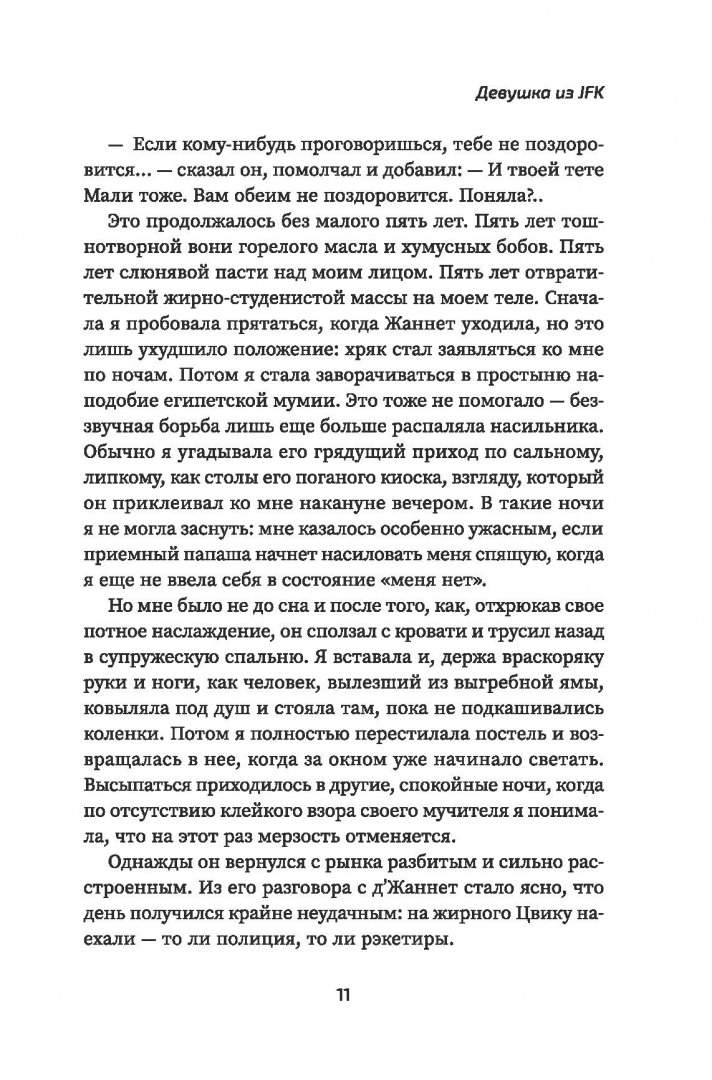 Девушка из JFK

— Если кому-нибудь проговоришься, тебе не поздоровится... — сказал он, помолчал и добавил: — И твоей тете Мали тоже. Вам обеим не поздоровится. Поняла?..

Это продолжалось без малого пять лет. Пять лет тошнотворной вони горелого масла и хумусных бобов. Пять лет слюнявой пасти над моим лицом. Пять лет отвратительной жирно-студенистой массы на моем теле. Сначала я пробовала прятаться, когда Жаннет уходила, но это лишь ухудшило положение: хряк стал заявляться ко мне по ночам. Потом я стала заворачиваться в простыню наподобие египетской мумии. Это тоже не помогало — беззвучная борьба лишь еще больше распаляла насильника. Обычно я угадывала его грядущий приход по сальному, липкому, как столы его поганого киоска, взгляду, который он приклеивал ко мне накануне вечером. В такие ночи я не могла заснуть: мне казалось особенно ужасным, если приемный папаша начнет насиловать меня спящую, когда я еще не ввела себя в состояние «меня нет».

Но мне было не до сна и после того, как, отхрюкав свое потное наслаждение, он сползал с кровати и трусил назад в супружескую спальню. Я вставала и, держа враскоряку руки и ноги, как человек, вылезший из выгребной ямы, ковыляла под душ и стояла там, пока не подкашивались коленки. Потом я полностью перестилала постель и возвращалась в нее, когда за окном уже начинало светать. Высыпаться приходилось в другие, спокойные ночи, когда по отсутствию клейкого взора своего мучителя я понимала, что на этот раз мерзость отменяется.

Однажды он вернулся с рынка разбитым и сильно расстроенным. Из его разговора с д'Жаннет стало ясно, что день получился крайне неудачным: на жирного Цвику наехали — то ли полиция, то ли рэкетиры.

11